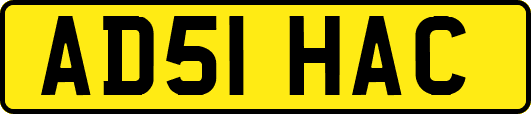 AD51 HAC